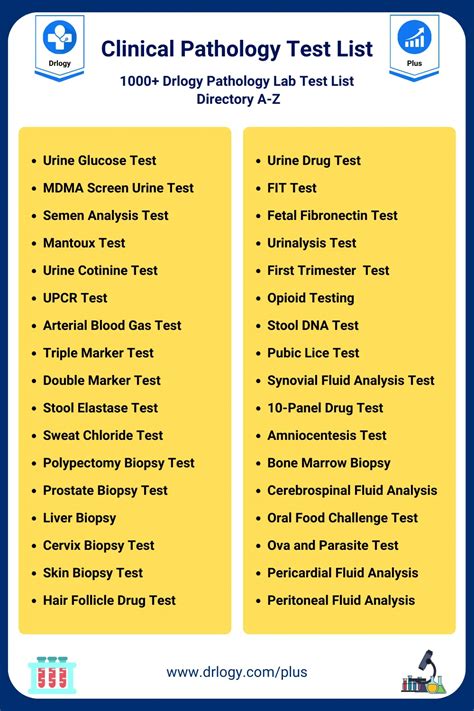 Drlogy

Clinical Pathology Test List

Plus

1000+ Drlogy Pathology Lab Test List Directory A-Z

- Urine Glucose Test
- MDMA Screen Urine Test
- Semen Analysis Test
- Mantoux Test
- Urine Cotinine Test
- UPCR Test
- Arterial Blood Gas Test
- Triple Marker Test
- Double Marker Test
- Stool Elastase Test
- Sweat Chloride Test
- Polypectomy Biopsy Test
- Prostate Biopsy Test
- Liver Biopsy
- Cervix Biopsy Test
- Skin Biopsy Test
- Hair Follicle Drug Test

- Urine Drug Test
- FIT Test
- Fetal Fibronectin Test
- Urinalysis Test
- First Trimester Test
- Opioid Testing
- Stool DNA Test
- Pubic Lice Test
- Synovial Fluid Analysis Test
- 10-Panel Drug Test
- Amniocentesis Test
- Bone Marrow Biopsy
- Cerebrospinal Fluid Analysis
- Oral Food Challenge Test
- Ova and Parasite Test
- Pericardial Fluid Analysis
- Peritoneal Fluid Analysis

www.drlogy.com/plus